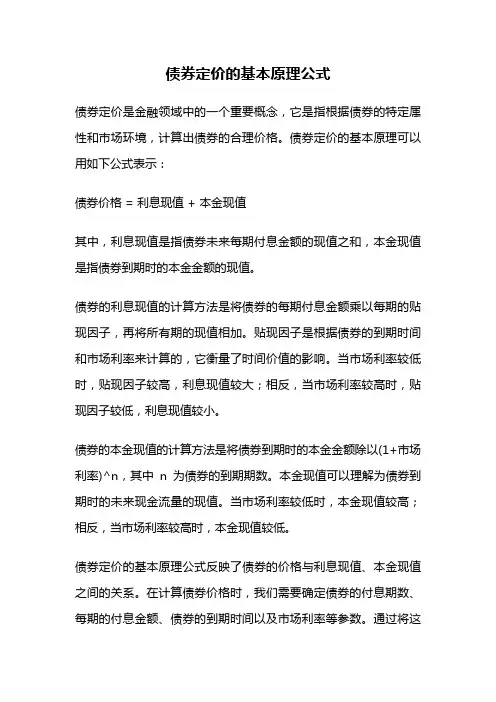 债券定价的基本原理公式

债券定价是金融领域中的一个重要概念，它是指根据债券的特定属性和市场环境，计算出债券的合理价格。债券定价的基本原理可以用如下公式表示：

债券价格 = 利息现值 + 本金现值

其中，利息现值是指债券未来每期付息金额的现值之和，本金现值是指债券到期时的本金金额的现值。

债券的利息现值的计算方法是将债券的每期付息金额乘以每期的贴现因子，再将所有期的现值相加。贴现因子是根据债券的到期时间和市场利率来计算的，它衡量了时间价值的影响。当市场利率较低时，贴现因子较高，利息现值较大；相反，当市场利率较高时，贴现因子较低，利息现值较小。

债券的本金现值的计算方法是将债券到期时的本金金额除以(1+市场利率)^n，其中 n 为债券的到期期数。本金现值可以理解为债券到期时的未来现金流量的现值。当市场利率较低时，本金现值较高；相反，当市场利率较高时，本金现值较低。

债券定价的基本原理公式反映了债券的价格与利息现值、本金现值之间的关系。在计算债券价格时，我们需要确定债券的付息期数、每期的付息金额、债券的到期时间以及市场利率等参数。通过将这